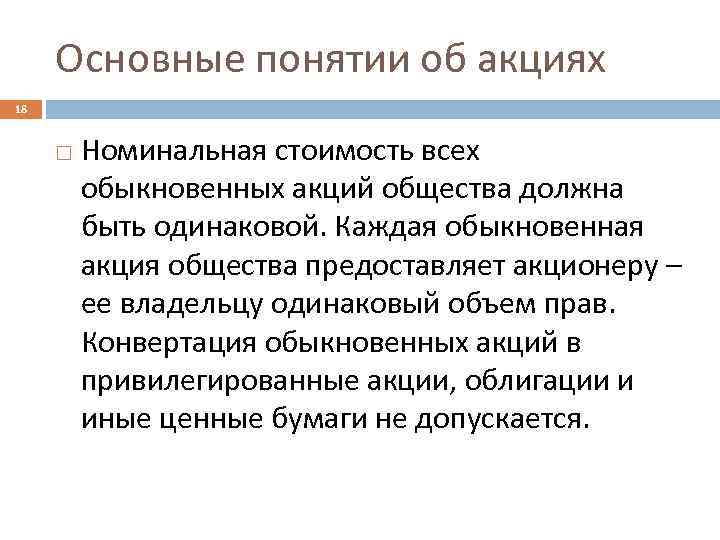 Основные понятии об акциях

18

□ Номинальная стоимость всех обыкновенных акций общества должна быть одинаковой. Каждая обыкновенная акция общества предоставляет акционеру – ее владельцу одинаковый объем прав. Конвертация обыкновенных акций в привилегированные акции, облигации и иные ценные бумаги не допускается.